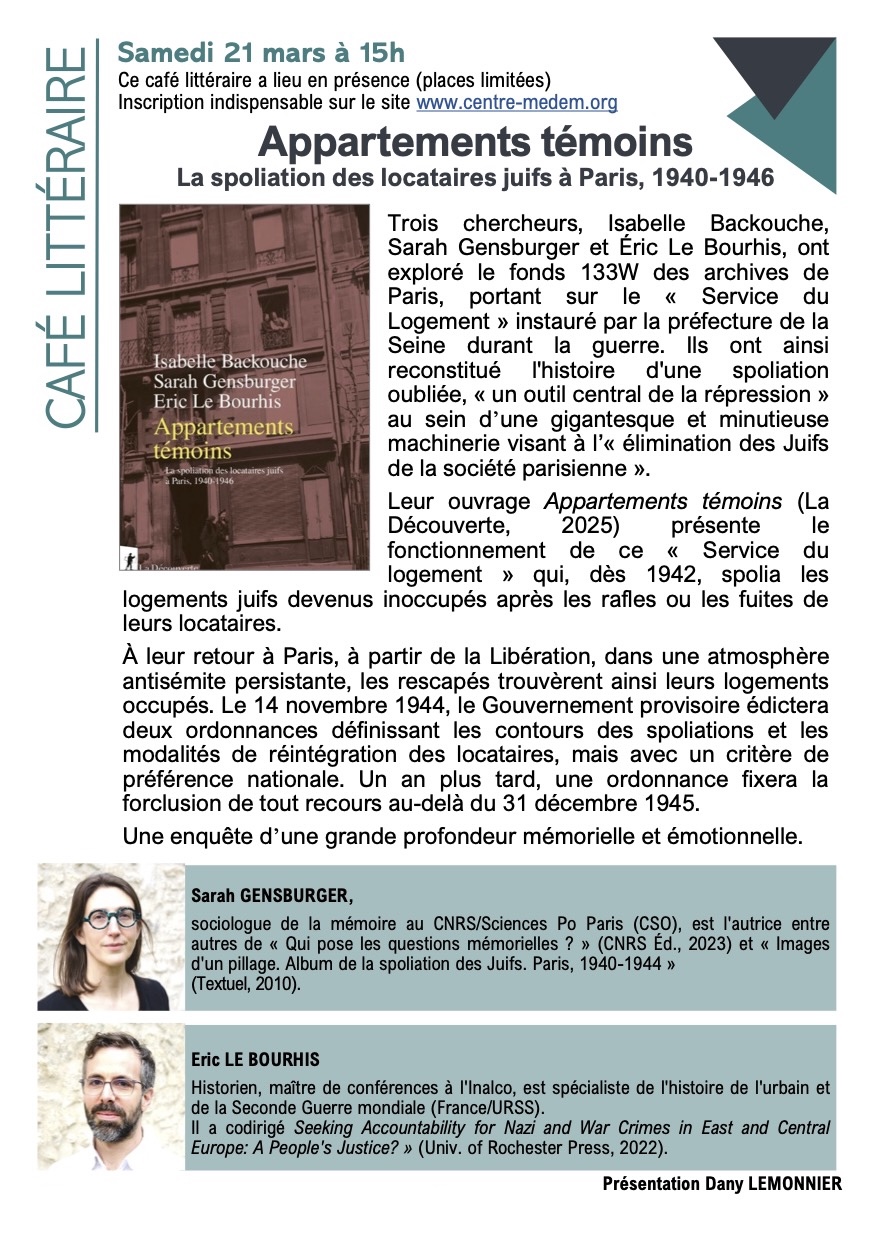 CAFÉ LITTÉRAIRE

Samedi 21 mars à 15h
Ce café littéraire a lieu en présence (places limitées)
Inscription indispensable sur le site www.centre-medem.org

Appartements témoins
La spoliation des locataires juifs à Paris, 1940-1946

Isabelle Backouche
Sarah Gensburger
Eric Le Bourhis
Appartements témoins
La spoliation des locataires juifs à Paris, 1940-1946
La Découverte

Trois chercheurs, Isabelle Backouche, Sarah Gensburger et Éric Le Bourhis, ont exploré le fonds 133W des archives de Paris, portant sur le « Service du Logement » instauré par la préfecture de la Seine durant la guerre. Ils ont ainsi reconstitué l'histoire d'une spoliation oubliée, « un outil central de la répression » au sein d'une gigantesque et minutieuse machinerie visant à l'« élimination des Juifs de la société parisienne ».

Leur ouvrage Appartements témoins (La Découverte, 2025) présente le fonctionnement de ce « Service du logement » qui, dès 1942, spolia les logements juifs devenus inoccupés après les rafles ou les fuites de leurs locataires.

À leur retour à Paris, à partir de la Libération, dans une atmosphère antisémite persistante, les rescapés trouvèrent ainsi leurs logements occupés. Le 14 novembre 1944, le Gouvernement provisoire édictera deux ordonnances définissant les contours des spoliations et les modalités de réintégration des locataires, mais avec un critère de préférence nationale. Un an plus tard, une ordonnance fixera la forclusion de tout recours au-delà du 31 décembre 1945.

Une enquête d'une grande profondeur mémorielle et émotionnelle.

Sarah GENSBURGER,
sociologue de la mémoire au CNRS/Sciences Po Paris (CSO), est l'autrice entre autres de « Qui pose les questions mémorielles ? » (CNRS Éd., 2023) et « Images d'un pillage. Album de la spoliation des Juifs. Paris, 1940-1944 » (Textuel, 2010).

Eric LE BOURHIS
Historien, maître de conférences à l'Inalco, est spécialiste de l'histoire de l'urbain et de la Seconde Guerre mondiale (France/URSS).
Il a codirigé Seeking Accountability for Nazi and War Crimes in East and Central Europe: A People's Justice? » (Univ. of Rochester Press, 2022).

Présentation Dany LEMONNIER